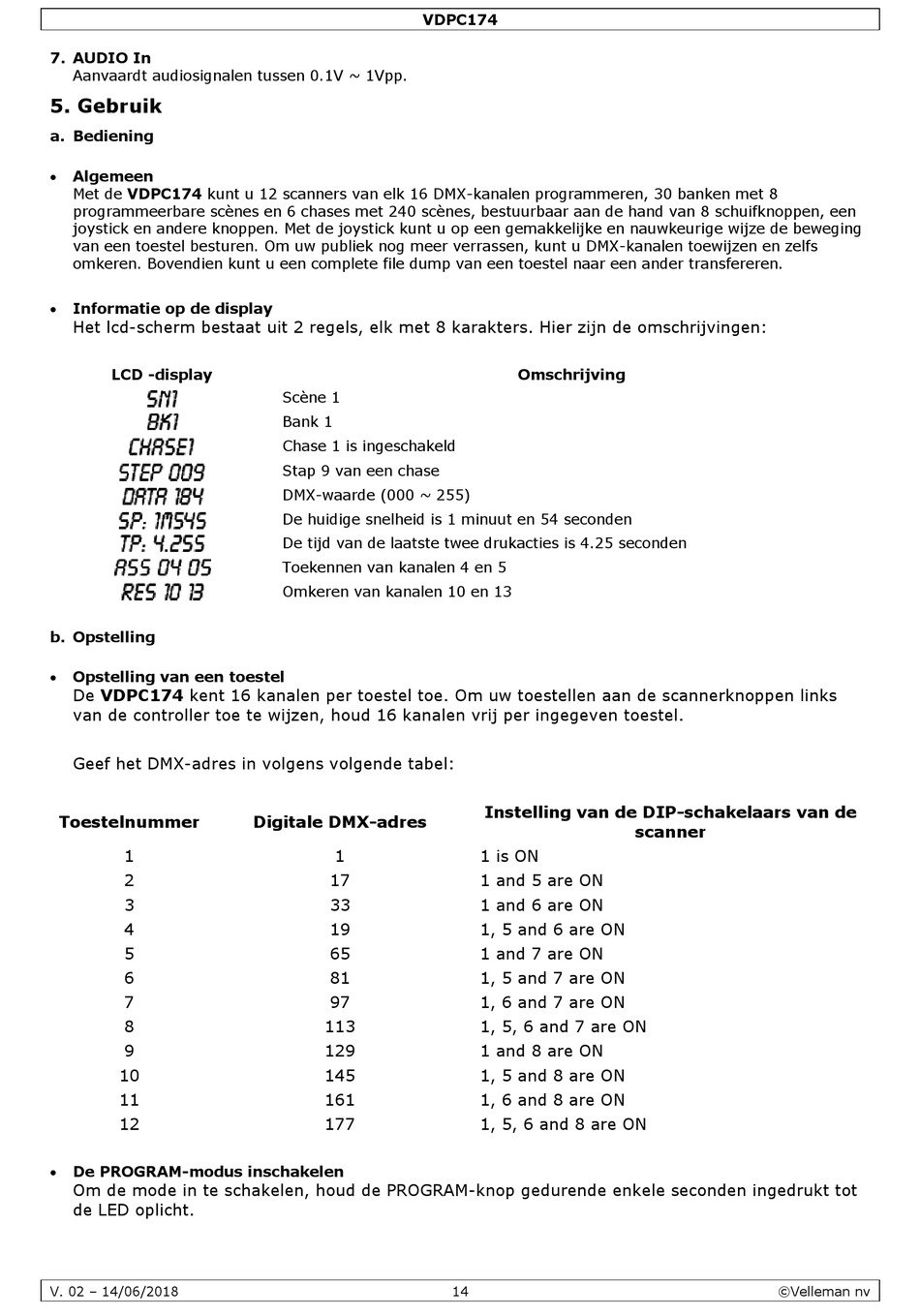 VDPC174

7. AUDIO In
Aanvaardt audiosignalen tussen 0.1V ~ 1Vpp.

5. Gebruik

a. Bediening

• Algemeen
Met de VDPC174 kunt u 12 scanners van elk 16 DMX-kanalen programmeren, 30 banken met 8 programmeerbare scènes en 6 chases met 240 scènes, bestuurbaar aan de hand van 8 schuifknoppen, een joystick en andere knoppen. Met de joystick kunt u op een gemakkelijke en nauwkeurige wijze de beweging van een toestel besturen. Om uw publiek nog meer verrassen, kunt u DMX-kanalen toewijzen en zelfs omkeren. Bovendien kunt u een complete file dump van een toestel naar een ander transfereren.

• Informatie op de display
Het lcd-scherm bestaat uit 2 regels, elk met 8 karakters. Hier zijn de omschrijvingen:

| LCD -display | Omschrijving |
|---|---|
| SN1 | Scène 1 |
| BK1 | Bank 1 |
| CHASE1 | Chase 1 is ingeschakeld |
| STEP 009 | Stap 9 van een chase |
| DATA 184 | DMX-waarde (000 ~ 255) |
| SP: 1M54S | De huidige snelheid is 1 minuut en 54 seconden |
| TP: 4.25S | De tijd van de laatste twee drukacties is 4.25 seconden |
| ASS 04 05 | Toekennen van kanalen 4 en 5 |
| RES 10 13 | Omkeren van kanalen 10 en 13 |

b. Opstelling

• Opstelling van een toestel
De VDPC174 kent 16 kanalen per toestel toe. Om uw toestellen aan de scannerknoppen links van de controller toe te wijzen, houd 16 kanalen vrij per ingegeven toestel.

Geef het DMX-adres in volgens volgende tabel:

| Toestelnummer | Digitale DMX-adres | Instelling van de DIP-schakelaars van de scanner |
|---|---|---|
| 1 | 1 | 1 is ON |
| 2 | 17 | 1 and 5 are ON |
| 3 | 33 | 1 and 6 are ON |
| 4 | 19 | 1, 5 and 6 are ON |
| 5 | 65 | 1 and 7 are ON |
| 6 | 81 | 1, 5 and 7 are ON |
| 7 | 97 | 1, 6 and 7 are ON |
| 8 | 113 | 1, 5, 6 and 7 are ON |
| 9 | 129 | 1 and 8 are ON |
| 10 | 145 | 1, 5 and 8 are ON |
| 11 | 161 | 1, 6 and 8 are ON |
| 12 | 177 | 1, 5, 6 and 8 are ON |

• De PROGRAM-modus inschakelen
Om de mode in te schakelen, houd de PROGRAM-knop gedurende enkele seconden ingedrukt tot de LED oplicht.

V. 02 – 14/06/2018 14 ©Velleman nv